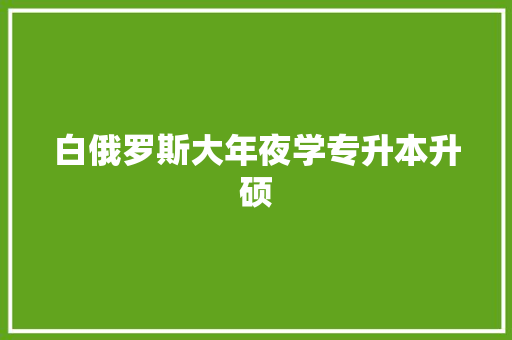 白俄罗斯大年夜学专升本升硕